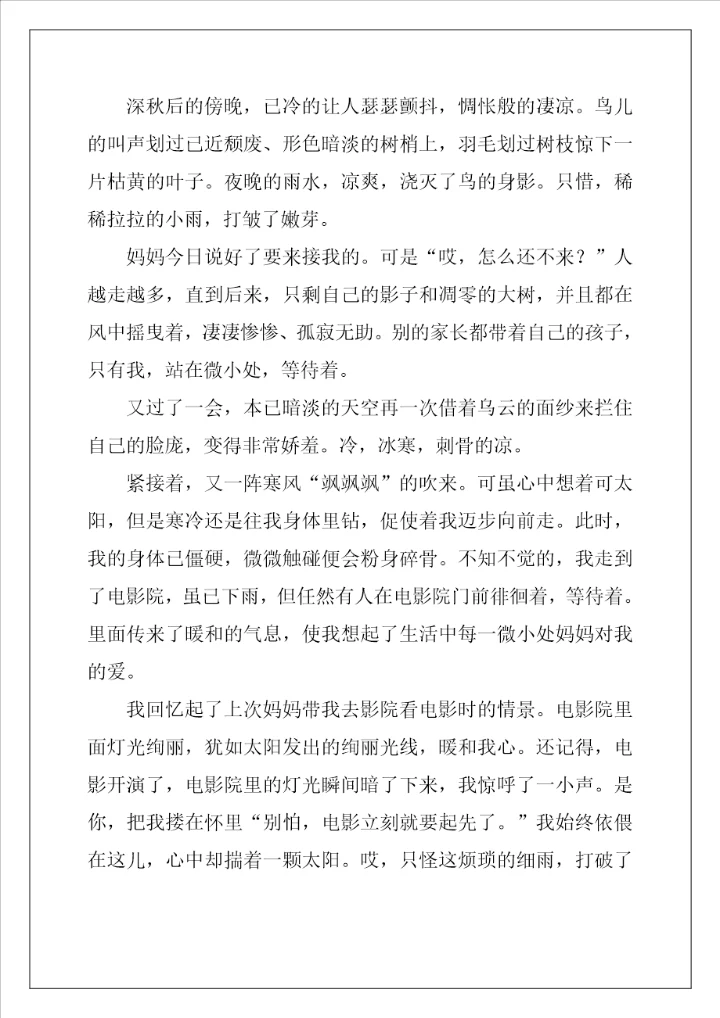 深秋后的傍晚，已冷的让人瑟瑟颤抖，惆怅般的凄凉。鸟儿的叫声划过已近颓废、形色暗淡的树梢上，羽毛划过树枝惊下一片枯黄的叶子。夜晚的雨水，凉爽，浇灭了鸟的身影。只惜，稀稀拉拉的小雨，打皱了嫩芽。

妈妈今日说好了要来接我的。可是“哎，怎么还不来？”人越走越多，直到后来，只剩自己的影子和凋零的大树，并且都在风中摇曳着，凄凄惨惨、孤寂无助。别的家长都带着自己的孩子，只有我，站在微小处，等待着。

又过了一会，本已暗淡的天空再一次借着乌云的面纱来拦住自己的脸庞，变得非常娇羞。冷，冰寒，刺骨的凉。

紧接着，又一阵寒风“飒飒飒”的吹来。可虽心中想着可太阳，但是寒冷还是往我身体里钻，促使着我迈步向前走。此时，我的身体已僵硬，微微触碰便会粉身碎骨。不知不觉的，我走到了电影院，虽已下雨，但任然有人在电影院门前徘徊着，等待着。里面传来了暖和的气息，使我想起了生活中每一微小处妈妈对我的爱。

我回忆起了上次妈妈带我去影院看电影时的情景。电影院里面灯光绚丽，犹如太阳发出的绚丽光线，暖和我心。还记得，电影开演了，电影院里的灯光瞬间暗了下来，我惊呼了一小声。是你，把我搂在怀里“别怕，电影立刻就要起先了。”我始终依偎在这儿，心中却揣着一颗太阳。哎，只怪这烦琐的细雨，打破了